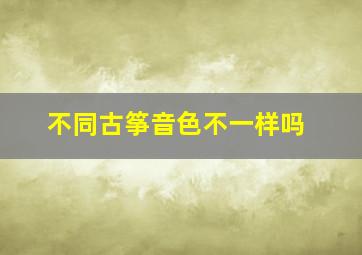 不同古筝音色不一样吗